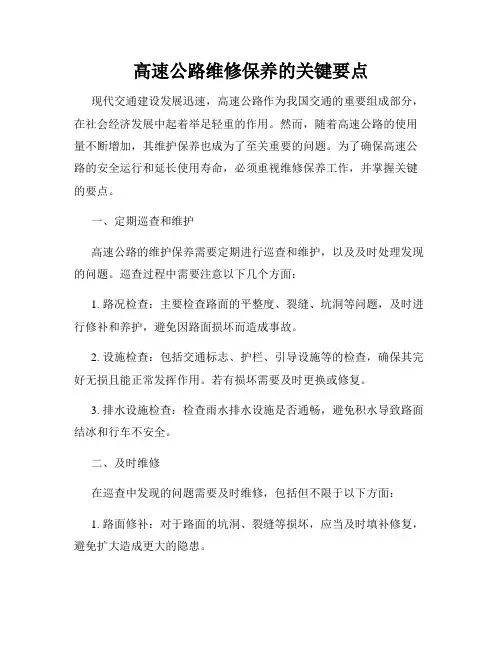 高速公路维修保养的关键要点

现代交通建设发展迅速，高速公路作为我国交通的重要组成部分，在社会经济发展中起着举足轻重的作用。然而，随着高速公路的使用量不断增加，其维护保养也成为了至关重要的问题。为了确保高速公路的安全运行和延长使用寿命，必须重视维修保养工作，并掌握关键的要点。

一、定期巡查和维护

高速公路的维护保养需要定期进行巡查和维护，以及及时处理发现的问题。巡查过程中需要注意以下几个方面：

1. 路况检查：主要检查路面的平整度、裂缝、坑洞等问题，及时进行修补和养护，避免因路面损坏而造成事故。

2. 设施检查：包括交通标志、护栏、引导设施等的检查，确保其完好无损且能正常发挥作用。若有损坏需要及时更换或修复。

3. 排水设施检查：检查雨水排水设施是否通畅，避免积水导致路面结冰和行车不安全。

二、及时维修

在巡查中发现的问题需要及时维修，包括但不限于以下方面：

1. 路面修补：对于路面的坑洞、裂缝等损坏，应当及时填补修复，避免扩大造成更大的隐患。